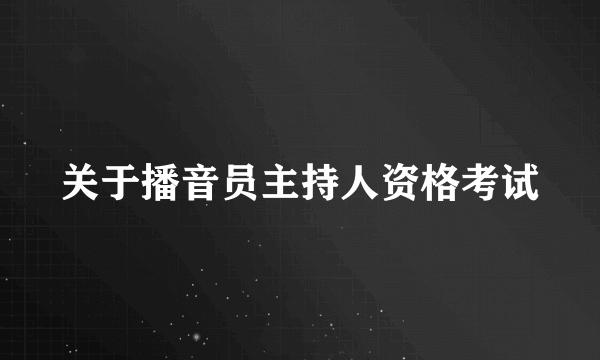 关于播音员主持人资格考试